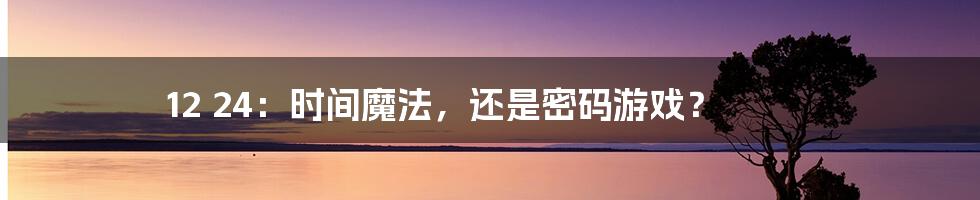 12 24：时间魔法，还是密码游戏？